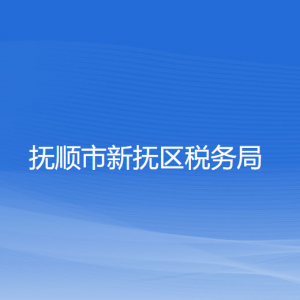 抚顺市新抚区税务局